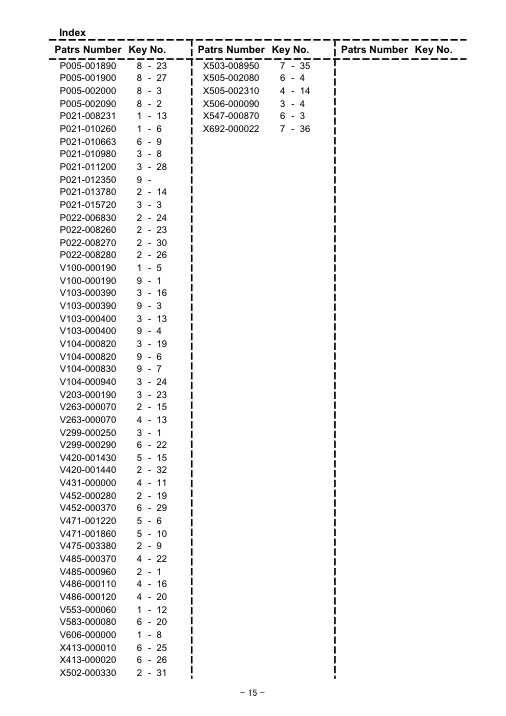 Index

| Patrs Number | Key No. |
|---|---|
| P005-001890 | 8 - 23 |
| P005-001900 | 8 - 27 |
| P005-002000 | 8 - 3 |
| P005-002090 | 8 - 2 |
| P021-008231 | 1 - 13 |
| P021-010260 | 1 - 6 |
| P021-010663 | 6 - 9 |
| P021-010980 | 3 - 8 |
| P021-011200 | 3 - 28 |
| P021-012350 | 9 - |
| P021-013780 | 2 - 14 |
| P021-015720 | 3 - 3 |
| P022-006830 | 2 - 24 |
| P022-008260 | 2 - 23 |
| P022-008270 | 2 - 30 |
| P022-008280 | 2 - 26 |
| V100-000190 | 1 - 5 |
| V100-000190 | 9 - 1 |
| V103-000390 | 3 - 16 |
| V103-000390 | 9 - 3 |
| V103-000400 | 3 - 13 |
| V103-000400 | 9 - 4 |
| V104-000820 | 3 - 19 |
| V104-000820 | 9 - 6 |
| V104-000830 | 9 - 7 |
| V104-000940 | 3 - 24 |
| V203-000190 | 3 - 23 |
| V263-000070 | 2 - 15 |
| V263-000070 | 4 - 13 |
| V299-000250 | 3 - 1 |
| V299-000290 | 6 - 22 |
| V420-001430 | 5 - 15 |
| V420-001440 | 2 - 32 |
| V431-000000 | 4 - 11 |
| V452-000280 | 2 - 19 |
| V452-000370 | 6 - 29 |
| V471-001220 | 5 - 6 |
| V471-001860 | 5 - 10 |
| V475-003380 | 2 - 9 |
| V485-000370 | 4 - 22 |
| V485-000960 | 2 - 1 |
| V486-000110 | 4 - 16 |
| V486-000120 | 4 - 20 |
| V553-000060 | 1 - 12 |
| V583-000080 | 6 - 20 |
| V606-000000 | 1 - 8 |
| X413-000010 | 6 - 25 |
| X413-000020 | 6 - 26 |
| X502-000330 | 2 - 31 |

| Patrs Number | Key No. |
|---|---|
| X503-008950 | 7 - 35 |
| X505-002080 | 6 - 4 |
| X505-002310 | 4 - 14 |
| X506-000090 | 3 - 4 |
| X547-000870 | 6 - 3 |
| X692-000022 | 7 - 36 |

| Patrs Number | Key No. |
|---|---|

– 15 –